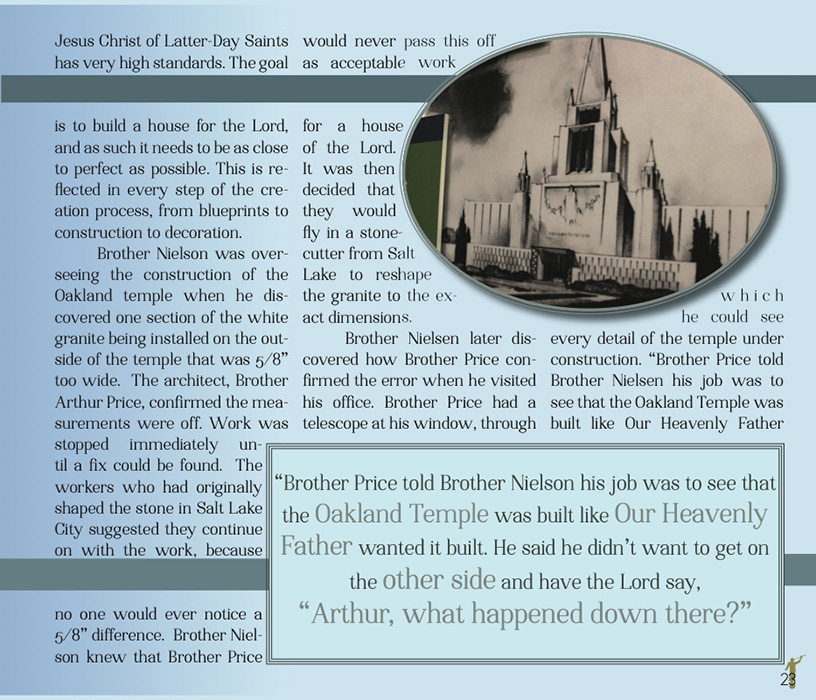 Jesus Christ of Latter-Day Saints has very high standards. The goal is to build a house for the Lord, and as such it needs to be as close to perfect as possible. This is reflected in every step of the creation process, from blueprints to construction to decoration.

Brother Nielson was overseeing the construction of the Oakland temple when he discovered one section of the white granite being installed on the outside of the temple that was 5/8" too wide. The architect, Brother Arthur Price, confirmed the measurements were off. Work was stopped immediately until a fix could be found. The workers who had originally shaped the stone in Salt Lake City suggested they continue on with the work, because no one would ever notice a 5/8" difference. Brother Nielson knew that Brother Price would never pass this off as acceptable work for a house of the Lord. It was then decided that they would fly in a stonecutter from Salt Lake to reshape the granite to the exact dimensions.

Brother Nielsen later discovered how Brother Price confirmed the error when he visited his office. Brother Price had a telescope at his window, through which he could see every detail of the temple under construction. "Brother Price told Brother Nielsen his job was to see that the Oakland Temple was built like Our Heavenly Father

"Brother Price told Brother Nielson his job was to see that the Oakland Temple was built like Our Heavenly Father wanted it built. He said he didn't want to get on the other side and have the Lord say, "Arthur, what happened down there?"

23